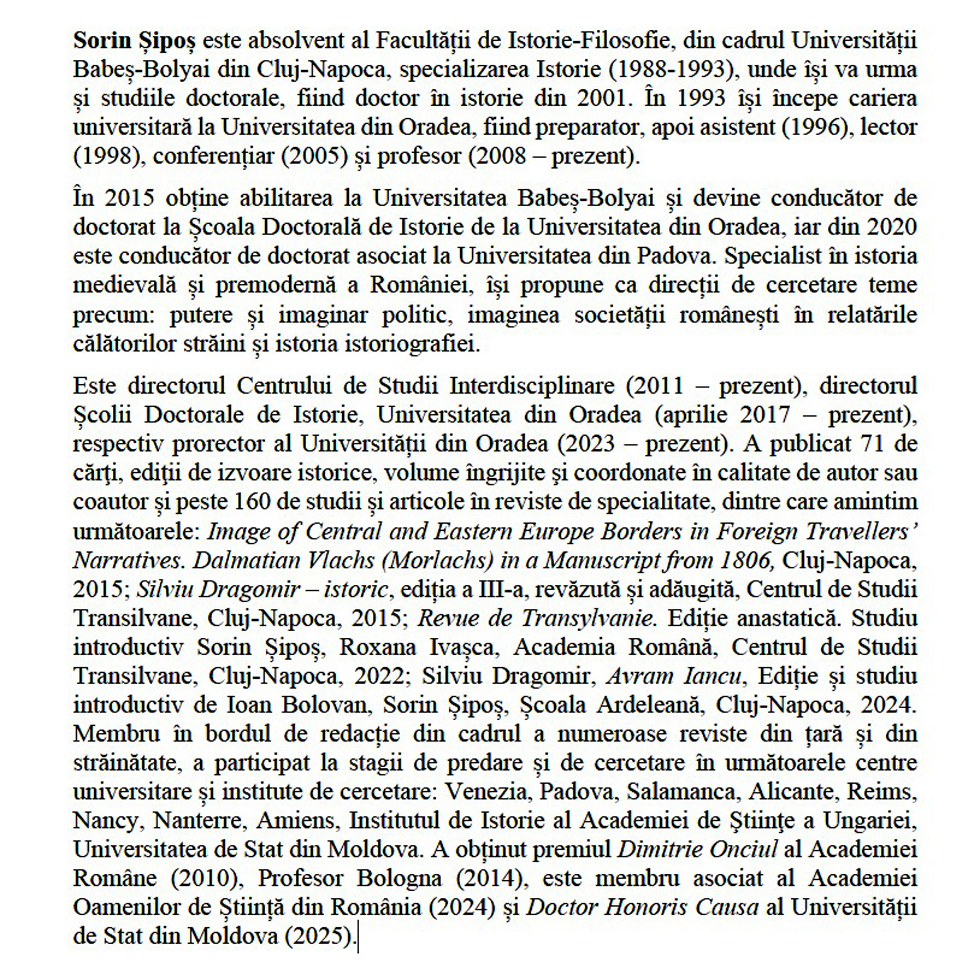 Sorin Șipoș este absolvent al Facultății de Istorie-Filosofie, din cadrul Universității Babeș-Bolyai din Cluj-Napoca, specializarea Istorie (1988-1993), unde își va urma și studiile doctorale, fiind doctor în istorie din 2001. În 1993 își începe cariera universitară la Universitatea din Oradea, fiind preparator, apoi asistent (1996), lector (1998), conferențiar (2005) și profesor (2008 – prezent).

În 2015 obține abilitarea la Universitatea Babeș-Bolyai și devine conducător de doctorat la Școala Doctorală de Istorie de la Universitatea din Oradea, iar din 2020 este conducător de doctorat asociat la Universitatea din Padova. Specialist în istoria medievală și premodernă a României, își propune ca direcții de cercetare teme precum: putere și imaginar politic, imaginea societății românești în relatările călătorilor străini și istoria istoriografiei.

Este directorul Centrului de Studii Interdisciplinare (2011 – prezent), directorul Școlii Doctorale de Istorie, Universitatea din Oradea (aprilie 2017 – prezent), respectiv prorector al Universității din Oradea (2023 – prezent). A publicat 71 de cărți, ediții de izvoare istorice, volume îngrijite și coordonate în calitate de autor sau coautor și peste 160 de studii și articole în reviste de specialitate, dintre care amintim următoarele: Image of Central and Eastern Europe Borders in Foreign Travellers' Narratives. Dalmatian Vlachs (Morlachs) in a Manuscript from 1806, Cluj-Napoca, 2015; Silviu Dragomir – istoric, ediția a III-a, revăzută și adăugită, Centrul de Studii Transilvane, Cluj-Napoca, 2015; Revue de Transylvanie. Ediție anastatică. Studiu introductiv Sorin Șipoș, Roxana Ivașca, Academia Română, Centrul de Studii Transilvane, Cluj-Napoca, 2022; Silviu Dragomir, Avram Iancu, Ediție și studiu introductiv de Ioan Bolovan, Sorin Șipoș, Școala Ardeleană, Cluj-Napoca, 2024. Membru în bordul de redacție din cadrul a numeroase reviste din țară și din străinătate, a participat la stagii de predare și de cercetare în următoarele centre universitare și institute de cercetare: Venezia, Padova, Salamanca, Alicante, Reims, Nancy, Nanterre, Amiens, Institutul de Istorie al Academiei de Științe a Ungariei, Universitatea de Stat din Moldova. A obținut premiul Dimitrie Onciul al Academiei Române (2010), Profesor Bologna (2014), este membru asociat al Academiei Oamenilor de Știință din România (2024) și Doctor Honoris Causa al Universității de Stat din Moldova (2025).